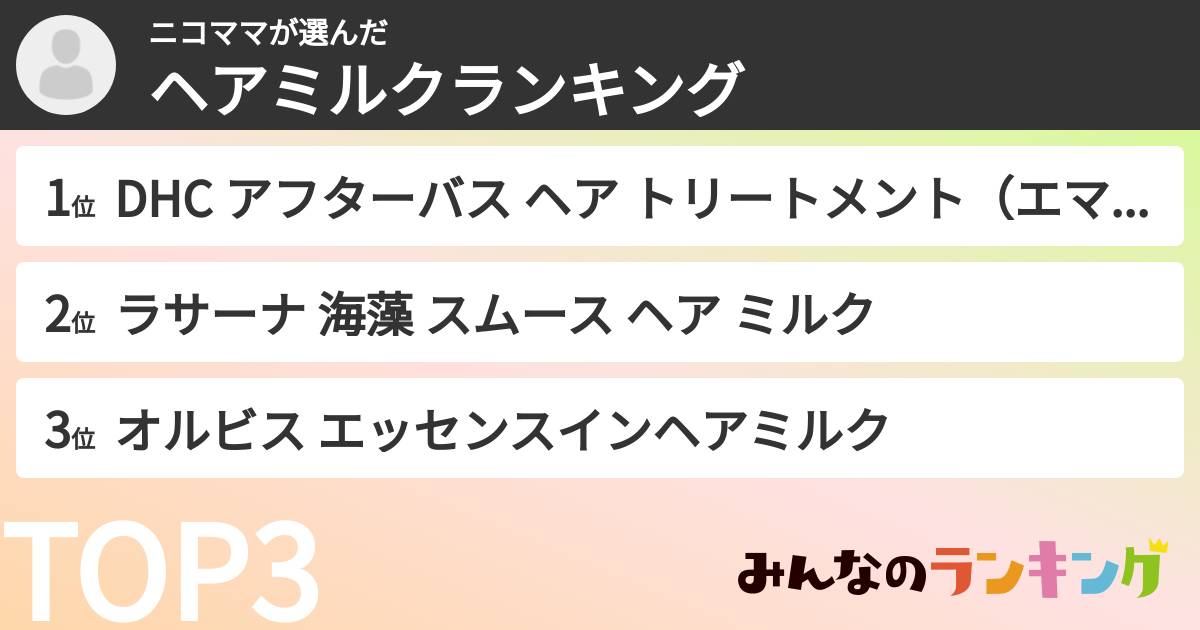 ニコママが選んだ
ヘアミルクランキング

1位 DHC アフターバス ヘア トリートメント（エマ...

2位 ラサーナ 海藻 スムース ヘア ミルク

3位 オルビス エッセンスインヘアミルク

TOP3

みんなのランキング